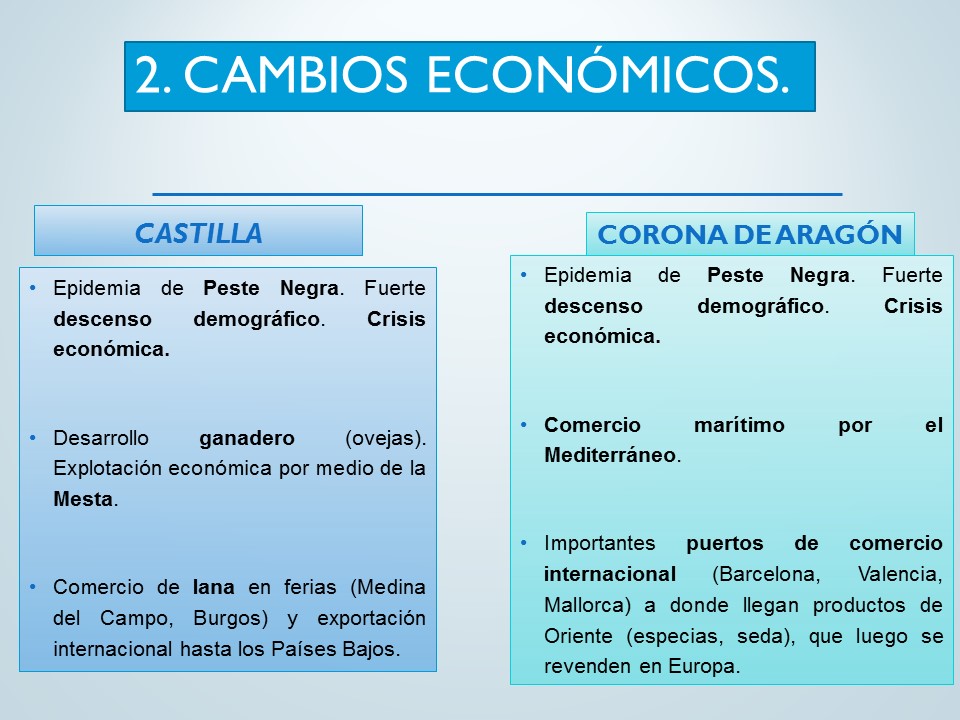 2. CAMBIOS ECONÓMICOS.

CASTILLA

• Epidemia de Peste Negra. Fuerte descenso demográfico. Crisis económica.

• Desarrollo ganadero (ovejas). Explotación económica por medio de la Mesta.

• Comercio de lana en ferias (Medina del Campo, Burgos) y exportación internacional hasta los Países Bajos.

CORONA DE ARAGÓN

• Epidemia de Peste Negra. Fuerte descenso demográfico. Crisis económica.

• Comercio marítimo por el Mediterráneo.

• Importantes puertos de comercio internacional (Barcelona, Valencia, Mallorca) a donde llegan productos de Oriente (especias, seda), que luego se revenden en Europa.